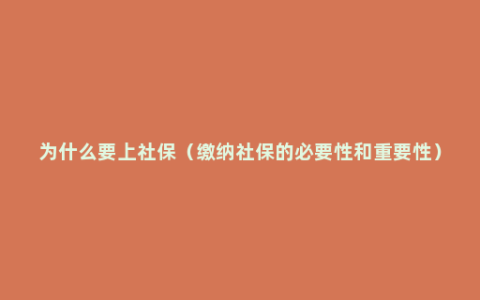 为什么要上社保（缴纳社保的必要性和重要性）